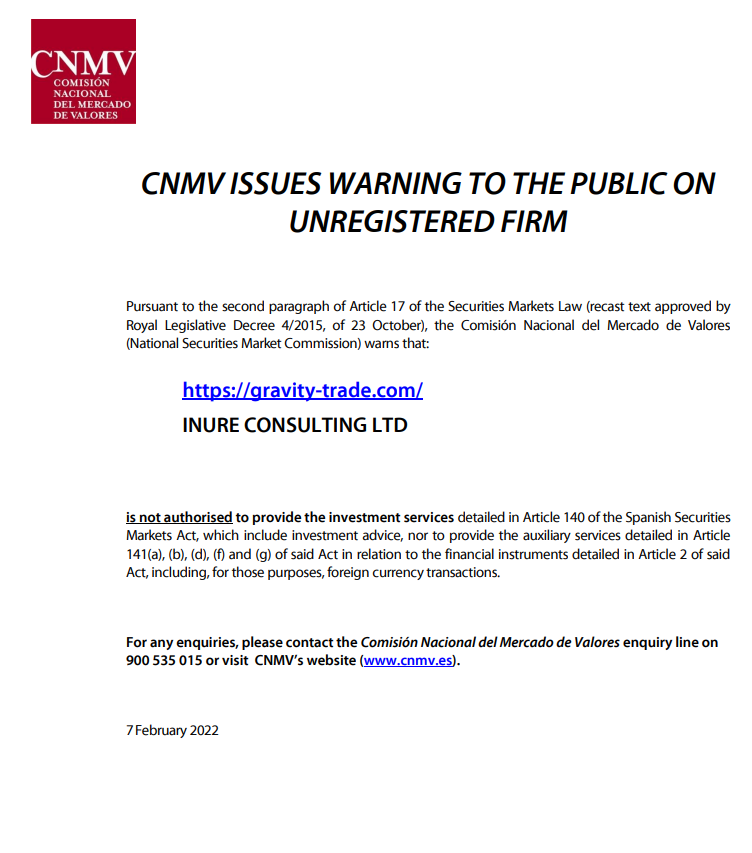 CNMV
COMISIÓN NACIONAL DEL MERCADO DE VALORES

CNMV ISSUES WARNING TO THE PUBLIC ON UNREGISTERED FIRM

Pursuant to the second paragraph of Article 17 of the Securities Markets Law (recast text approved by Royal Legislative Decree 4/2015, of 23 October), the Comisión Nacional del Mercado de Valores (National Securities Market Commission) warns that:

https://gravity-trade.com/
INURE CONSULTING LTD

is not authorised to provide the investment services detailed in Article 140 of the Spanish Securities Markets Act, which include investment advice, nor to provide the auxiliary services detailed in Article 141(a), (b), (d), (f) and (g) of said Act in relation to the financial instruments detailed in Article 2 of said Act, including, for those purposes, foreign currency transactions.

For any enquiries, please contact the Comisión Nacional del Mercado de Valores enquiry line on 900 535 015 or visit CNMV's website (www.cnmv.es).

7 February 2022